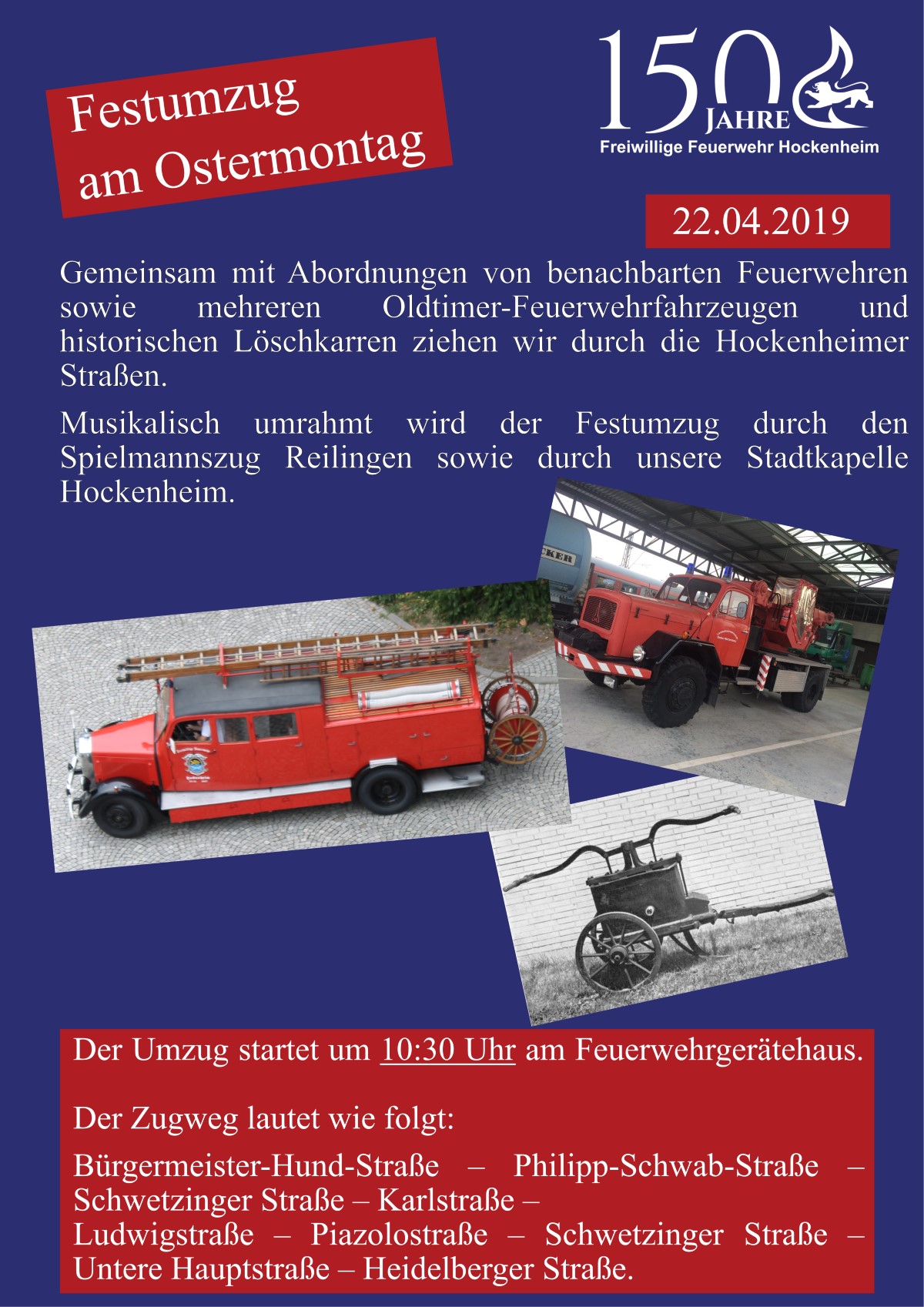 Festumzug am Ostermontag

150 JAHRE
Freiwillige Feuerwehr Hockenheim

22.04.2019

Gemeinsam mit Abordnungen von benachbarten Feuerwehren sowie mehreren Oldtimer-Feuerwehrfahrzeugen und historischen Löschkarren ziehen wir durch die Hockenheimer Straßen.

Musikalisch umrahmt wird der Festumzug durch den Spielmannszug Reilingen sowie durch unsere Stadtkapelle Hockenheim.

Der Umzug startet um 10:30 Uhr am Feuerwehrgerätehaus.

Der Zugweg lautet wie folgt:

Bürgermeister-Hund-Straße – Philipp-Schwab-Straße – Schwetzinger Straße – Karlstraße – Ludwigstraße – Piazolostraße – Schwetzinger Straße – Untere Hauptstraße – Heidelberger Straße.